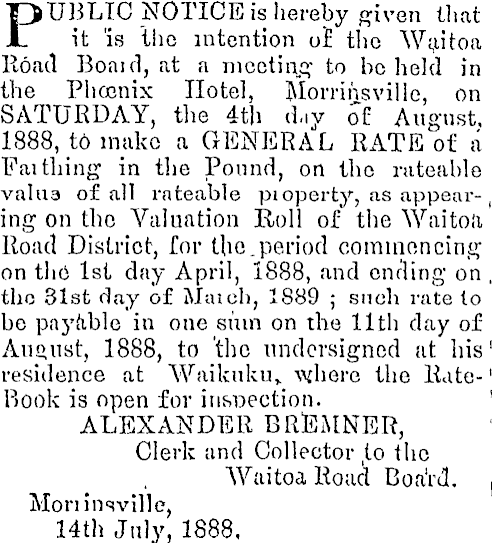 PUBLIC NOTICE is hereby given that it is the intention of the Waitoa Road Board, at a meeting to be held in the Phœnix Hotel, Morrinsville, on SATURDAY, the 4th day of August, 1888, to make a GENERAL RATE of a Farthing in the Pound, on the rateable value of all rateable property, as appearing on the Valuation Roll of the Waitoa Road District, for the period commencing on the 1st day April, 1888, and ending on the 31st day of March, 1889 ; such rate to be payable in one sum on the 11th day of August, 1888, to the undersigned at his residence at Waikuku, where the Rate-Book is open for inspection.

ALEXANDER BREMNER,
Clerk and Collector to the
Waitoa Road Board.

Morrinsville,
14th July, 1888.